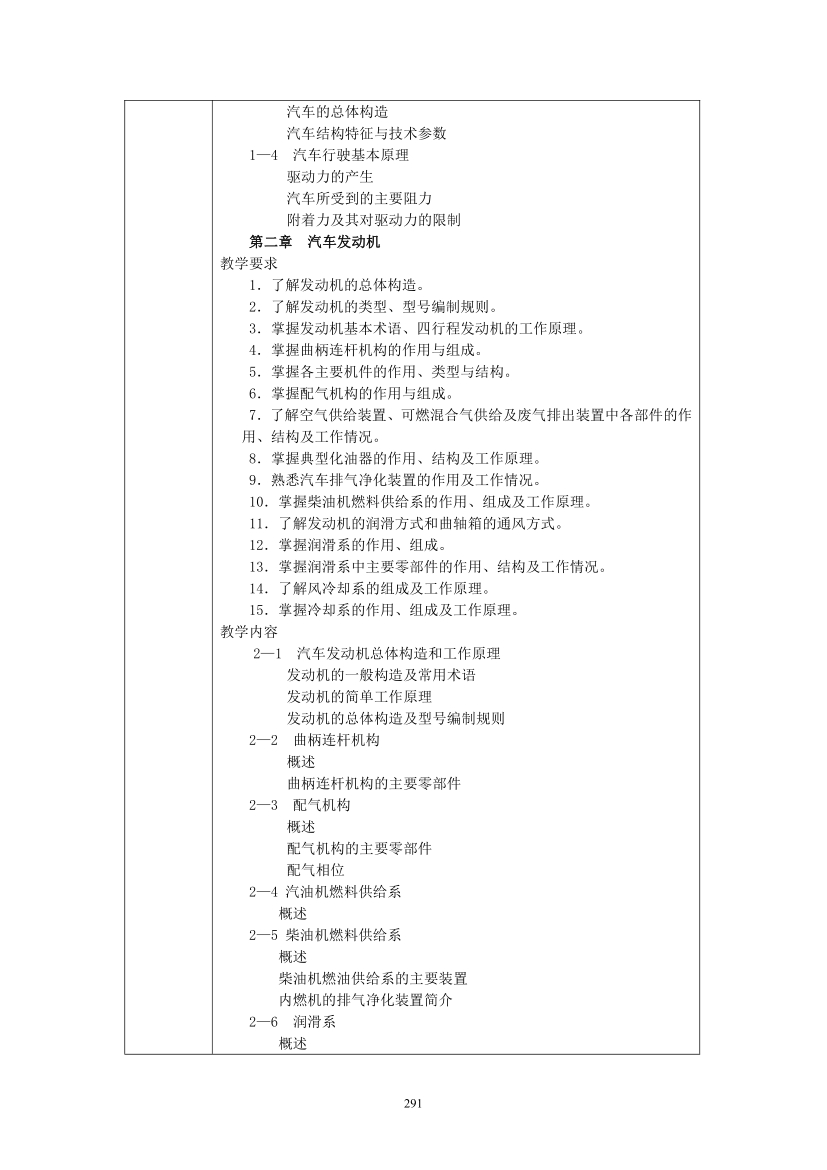 汽车的总体构造
汽车结构特征与技术参数
1—4　汽车行驶基本原理
驱动力的产生
汽车所受到的主要阻力
附着力及其对驱动力的限制
第二章　汽车发动机
教学要求
1．了解发动机的总体构造。
2．了解发动机的类型、型号编制规则。
3．掌握发动机基本术语、四行程发动机的工作原理。
4．掌握曲柄连杆机构的作用与组成。
5．掌握各主要机件的作用、类型与结构。
6．掌握配气机构的作用与组成。
7．了解空气供给装置、可燃混合气供给及废气排出装置中各部件的作用、结构及工作情况。
8．掌握典型化油器的作用、结构及工作原理。
9．熟悉汽车排气净化装置的作用及工作情况。
10．掌握柴油机燃料供给系的作用、组成及工作原理。
11．了解发动机的润滑方式和曲轴箱的通风方式。
12．掌握润滑系的作用、组成。
13．掌握润滑系中主要零部件的作用、结构及工作情况。
14．了解风冷却系的组成及工作原理。
15．掌握冷却系的作用、组成及工作原理。
教学内容
2—1　汽车发动机总体构造和工作原理
发动机的一般构造及常用术语
发动机的简单工作原理
发动机的总体构造及型号编制规则
2—2　曲柄连杆机构
概述
曲柄连杆机构的主要零部件
2—3　配气机构
概述
配气机构的主要零部件
配气相位
2—4 汽油机燃料供给系
概述
2—5 柴油机燃料供给系
概述
柴油机燃油供给系的主要装置
内燃机的排气净化装置简介
2—6　润滑系
概述

291